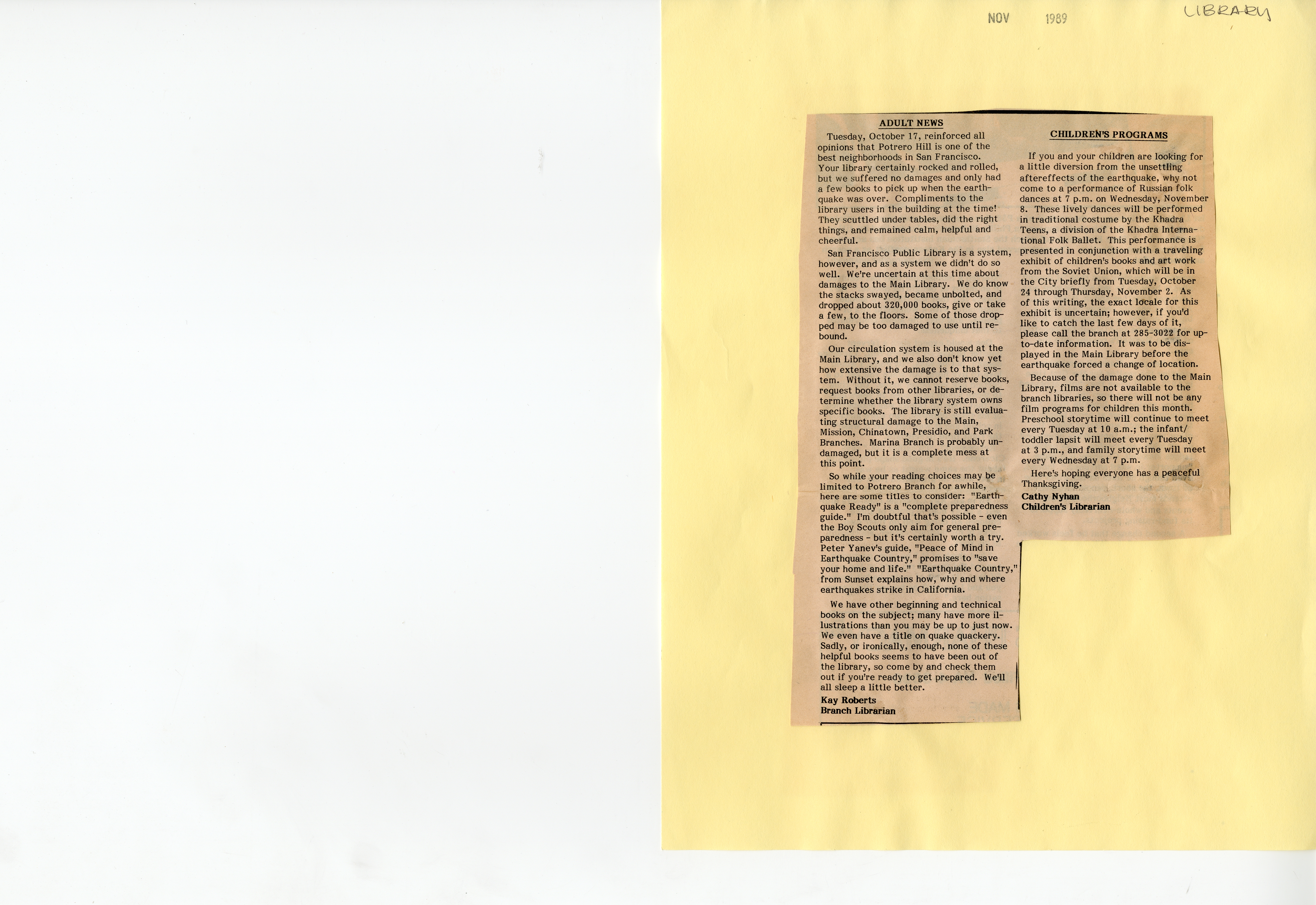 NOV 1989

LIBRARY

ADULT NEWS

Tuesday, October 17, reinforced all opinions that Potrero Hill is one of the best neighborhoods in San Francisco. Your library certainly rocked and rolled, but we suffered no damages and only had a few books to pick up when the earthquake was over. Compliments to the library users in the building at the time! They scuttled under tables, did the right things, and remained calm, helpful and cheerful.

San Francisco Public Library is a system, however, and as a system we didn't do so well. We're uncertain at this time about damages to the Main Library. We do know the stacks swayed, became unbolted, and dropped about 320,000 books, give or take a few, to the floors. Some of those dropped may be too damaged to use until rebound.

Our circulation system is housed at the Main Library, and we also don't know yet how extensive the damage is to that system. Without it, we cannot reserve books, request books from other libraries, or determine whether the library system owns specific books. The library is still evaluating structural damage to the Main, Mission, Chinatown, Presidio, and Park Branches. Marina Branch is probably undamaged, but it is a complete mess at this point.

So while your reading choices may be limited to Potrero Branch for awhile, here are some titles to consider: "Earthquake Ready" is a "complete preparedness guide." I'm doubtful that's possible - even the Boy Scouts only aim for general preparedness - but it's certainly worth a try. Peter Yanev's guide, "Peace of Mind in Earthquake Country," promises to "save your home and life." "Earthquake Country," from Sunset explains how, why and where earthquakes strike in California.

We have other beginning and technical books on the subject; many have more illustrations than you may be up to just now. We even have a title on quake quackery. Sadly, or ironically, enough, none of these helpful books seems to have been out of the library, so come by and check them out if you're ready to get prepared. We'll all sleep a little better.

Kay Roberts
Branch Librarian

CHILDREN'S PROGRAMS

If you and your children are looking for a little diversion from the unsettling aftereffects of the earthquake, why not come to a performance of Russian folk dances at 7 p.m. on Wednesday, November 8. These lively dances will be performed in traditional costume by the Khadra Teens, a division of the Khadra International Folk Ballet. This performance is presented in conjunction with a traveling exhibit of children's books and art work from the Soviet Union, which will be in the City briefly from Tuesday, October 24 through Thursday, November 2. As of this writing, the exact locale for this exhibit is uncertain; however, if you'd like to catch the last few days of it, please call the branch at 285-3022 for up-to-date information. It was to be displayed in the Main Library before the earthquake forced a change of location.

Because of the damage done to the Main Library, films are not available to the branch libraries, so there will not be any film programs for children this month. Preschool storytime will continue to meet every Tuesday at 10 a.m.; the infant/toddler lapsit will meet every Tuesday at 3 p.m., and family storytime will meet every Wednesday at 7 p.m.

Here's hoping everyone has a peaceful Thanksgiving.

Cathy Nyhan
Children's Librarian